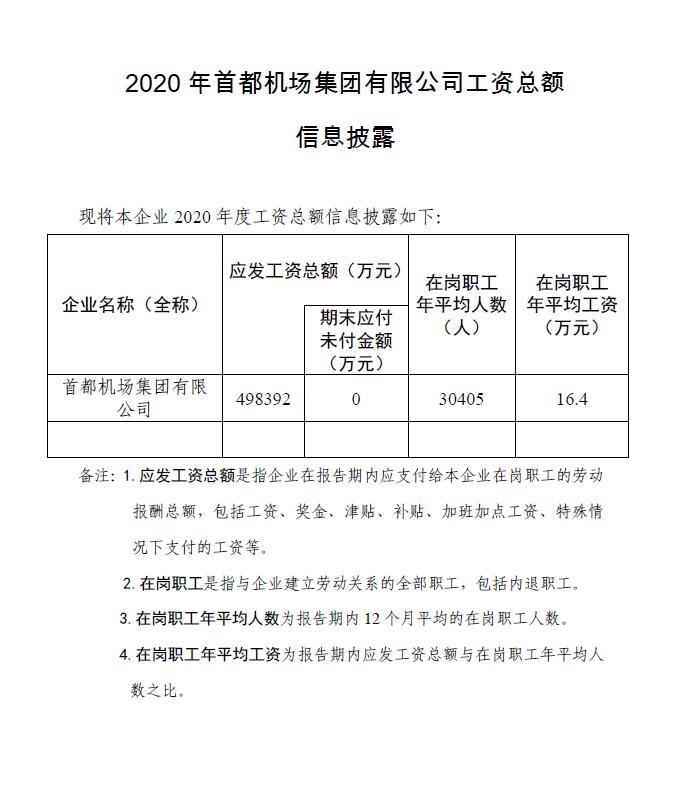 2020 年首都机场集团有限公司工资总额

信息披露

现将本企业 2020 年度工资总额信息披露如下：

| 企业名称（全称） | 应发工资总额（万元） | 期末应付未付金额（万元） | 在岗职工年平均人数（人） | 在岗职工年平均工资（万元） |
|---|---|---|---|---|
| 首都机场集团有限公司 | 498392 | 0 | 30405 | 16.4 |
| | | | | |

备注：1. 应发工资总额是指企业在报告期内应支付给本企业在岗职工的劳动报酬总额，包括工资、奖金、津贴、补贴、加班加点工资、特殊情况下支付的工资等。

2. 在岗职工是指与企业建立劳动关系的全部职工，包括内退职工。

3. 在岗职工年平均人数为报告期内 12 个月平均的在岗职工人数。

4. 在岗职工年平均工资为报告期内应发工资总额与在岗职工年平均人数之比。